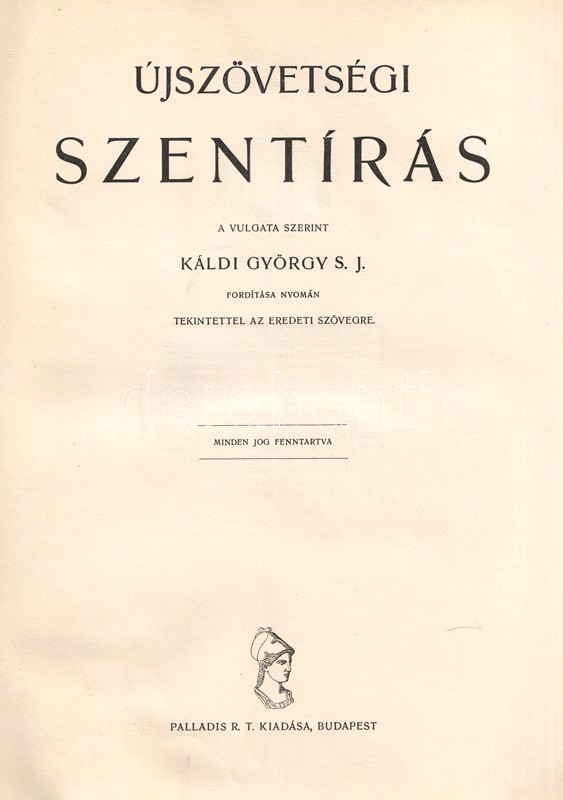 ÚJSZÖVETSÉGI

SZENTÍRÁS

A VULGATA SZERINT

KÁLDI GYÖRGY S. J.

FORDÍTÁSA NYOMÁN

TEKINTETTEL AZ EREDETI SZÖVEGRE.

MINDEN JOG FENNTARTVA

PALLADIS R. T. KIADÁSA, BUDAPEST

darabanth